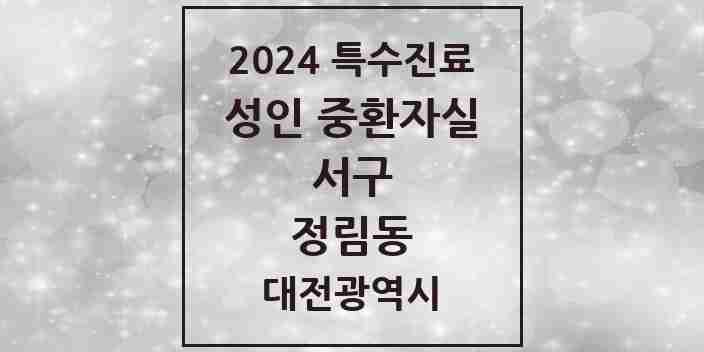 2024 특수진료
성인 중환자실
서구
정림동
대전광역시